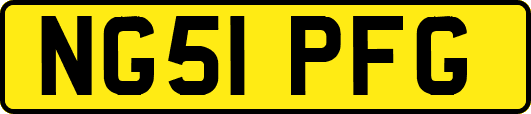 NG51 PFG